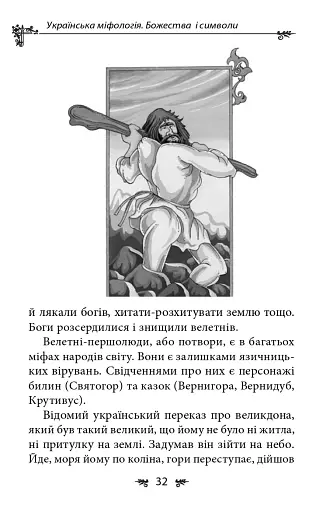 Українська міфологія. Божества і символи

й лякали богів, хитати-розхитувати землю тощо. Боги розсердилися і знищили велетнів.

Велетні-першолюди, або потвори, є в багатьох міфах народів світу. Вони є залишками язичницьких вірувань. Свідченнями про них є персонажі билин (Святогор) та казок (Вернигора, Вернидуб, Крутивус).

Відомий український переказ про великдона, який був такий великий, що йому не було ні житла, ні притулку на землі. Задумав він зійти на небо. Йде, моря йому по коліна, гори переступає, дійшов

32